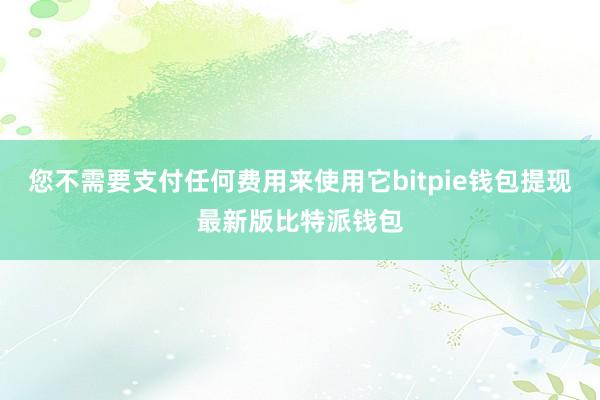 您不需要支付任何费用来使用它bitpie钱包提现最新版比特派钱包